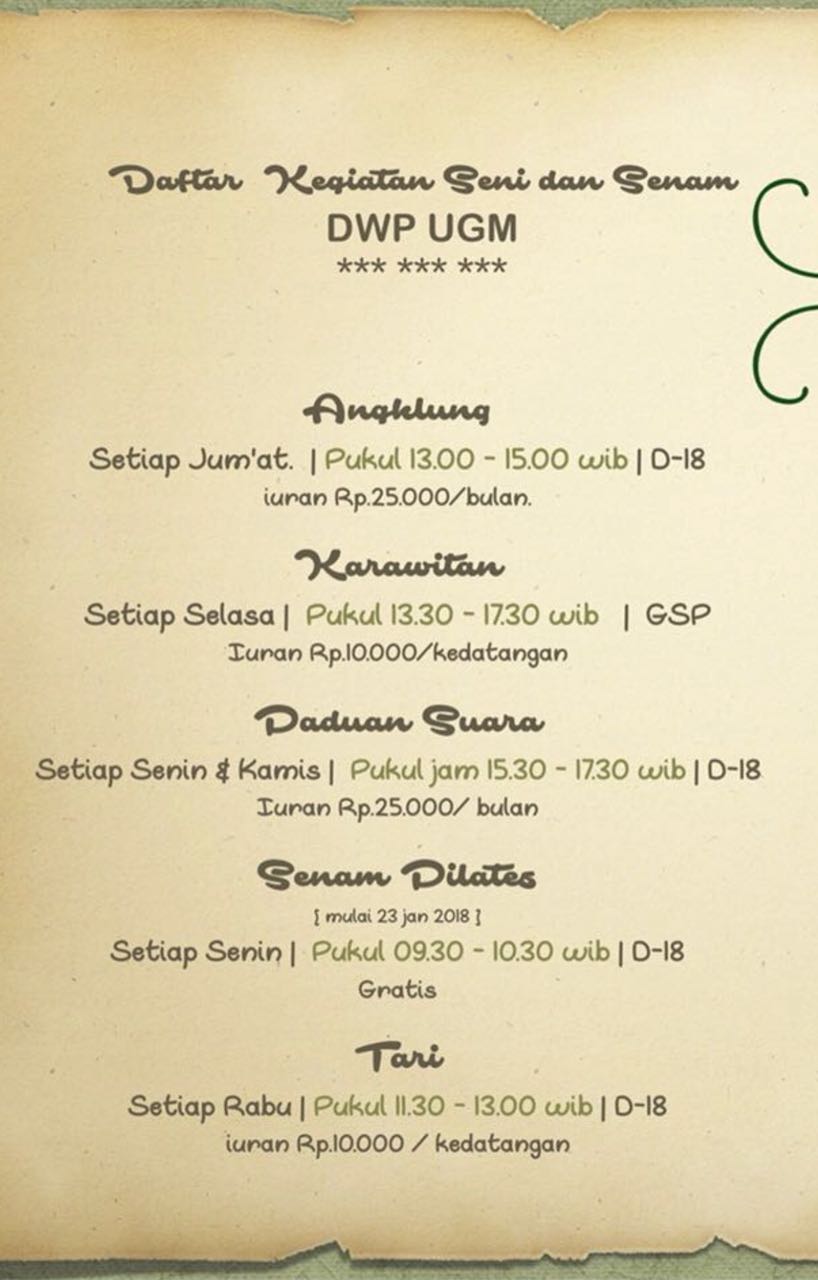 Daftar Kegiatan Seni dan Senam
DWP UGM
*** *** ***

Angklung
Setiap Jum'at. | Pukul 13.00 - 15.00 wib | D-18
iuran Rp.25.000/bulan.

Karawitan
Setiap Selasa | Pukul 13.30 - 17.30 wib | GSP
Iuran Rp.10.000/kedatangan

Paduan Suara
Setiap Senin & Kamis | Pukul jam 15.30 - 17.30 wib | D-18
Iuran Rp.25.000/ bulan

Senam Pilates
[ mulai 23 jan 2018 ]
Setiap Senin | Pukul 09.30 - 10.30 wib | D-18
Gratis

Tari
Setiap Rabu | Pukul 11.30 - 13.00 wib | D-18
iuran Rp.10.000 / kedatangan